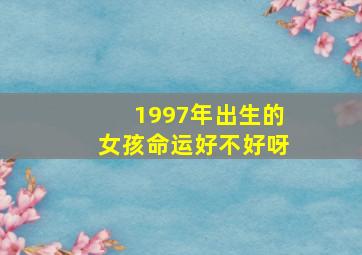 1997年出生的
女孩命运好不好呀